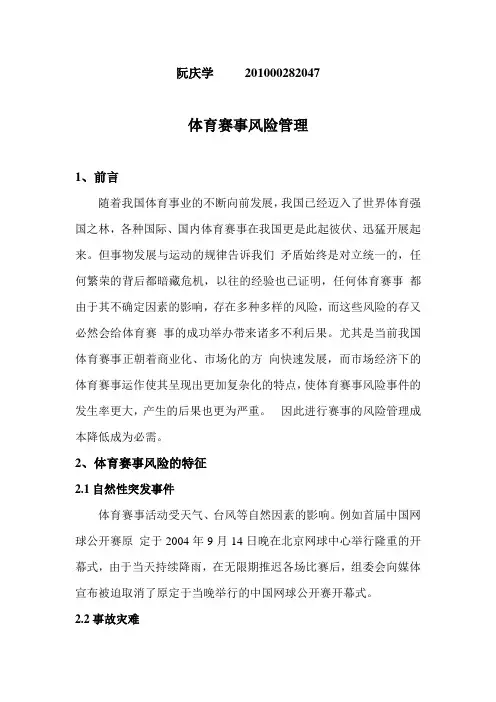 阮庆学　　201000282047

体育赛事风险管理

1、前言

随着我国体育事业的不断向前发展，我国已经迈入了世界体育强国之林，各种国际、国内体育赛事在我国更是此起彼伏、迅猛开展起来。但事物发展与运动的规律告诉我们 矛盾始终是对立统一的，任何繁荣的背后都暗藏危机，以往的经验也已证明，任何体育赛事 都由于其不确定因素的影响，存在多种多样的风险，而这些风险的存又必然会给体育赛 事的成功举办带来诸多不利后果。尤其是当前我国体育赛事正朝着商业化、市场化的方 向快速发展，而市场经济下的体育赛事运作使其呈现出更加复杂化的特点，使体育赛事风险事件的发生率更大，产生的后果也更为严重。 因此进行赛事的风险管理成本降低成为必需。

2、体育赛事风险的特征

2.1 自然性突发事件

体育赛事活动受天气、台风等自然因素的影响。例如首届中国网球公开赛原 定于 2004 年 9 月 14 日晚在北京网球中心举行隆重的开幕式，由于当天持续降雨，在无限期推迟各场比赛后，组委会向媒体宣布被迫取消了原定于当晚举行的中国网球公开赛开幕式。

2.2 事故灾难